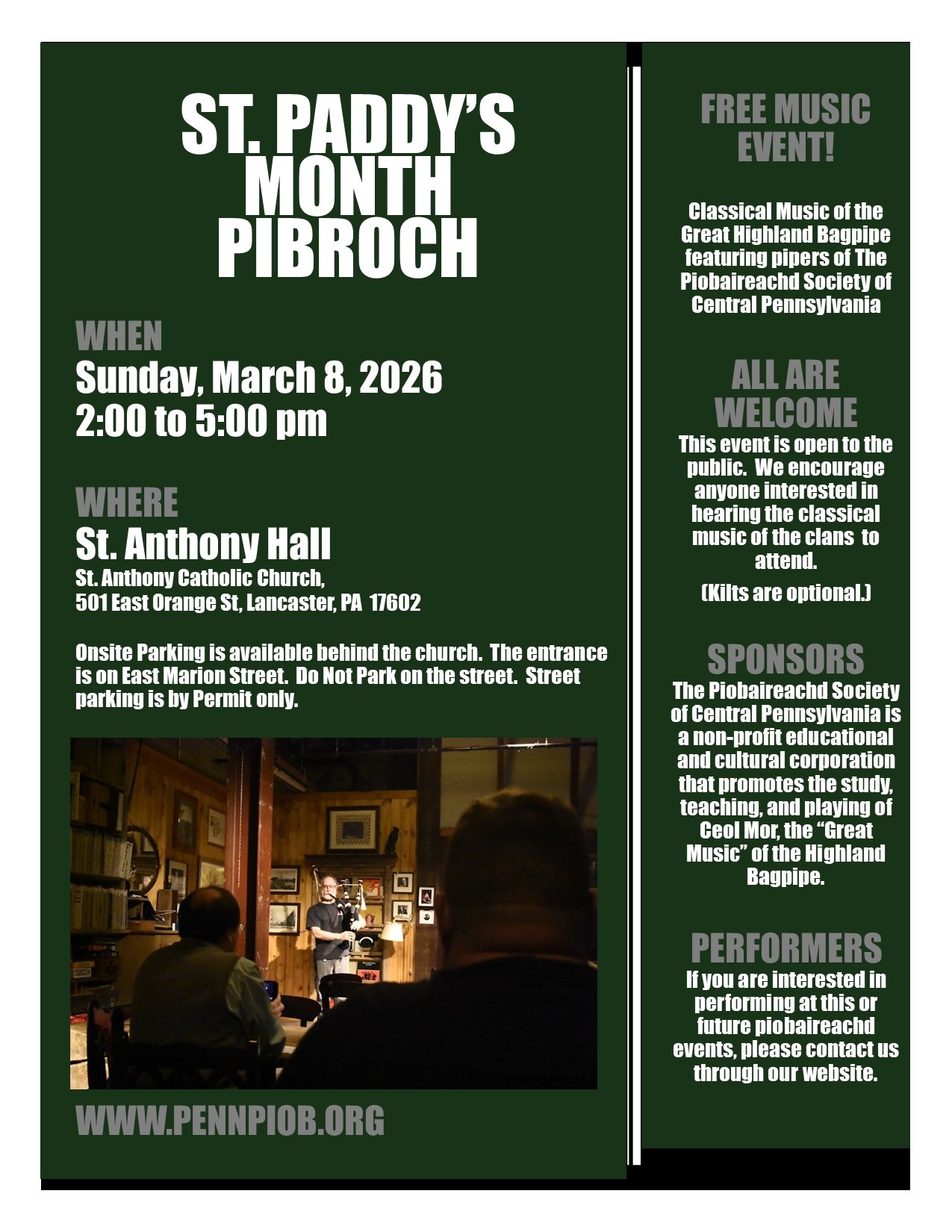 ST. PADDY'S MONTH PIBROCH

WHEN

Sunday, March 8, 2026
2:00 to 5:00 pm

WHERE

St. Anthony Hall
St. Anthony Catholic Church,
501 East Orange St, Lancaster, PA 17602

Onsite Parking is available behind the church. The entrance is on East Marion Street. Do Not Park on the street. Street parking is by Permit only.

WWW.PENNPIOB.ORG

FREE MUSIC EVENT!

Classical Music of the Great Highland Bagpipe featuring pipers of The Piobaireachd Society of Central Pennsylvania

ALL ARE WELCOME

This event is open to the public. We encourage anyone interested in hearing the classical music of the clans to attend.

(Kilts are optional.)

SPONSORS

The Piobaireachd Society of Central Pennsylvania is a non-profit educational and cultural corporation that promotes the study, teaching, and playing of Ceol Mor, the "Great Music" of the Highland Bagpipe.

PERFORMERS

If you are interested in performing at this or future piobaireachd events, please contact us through our website.